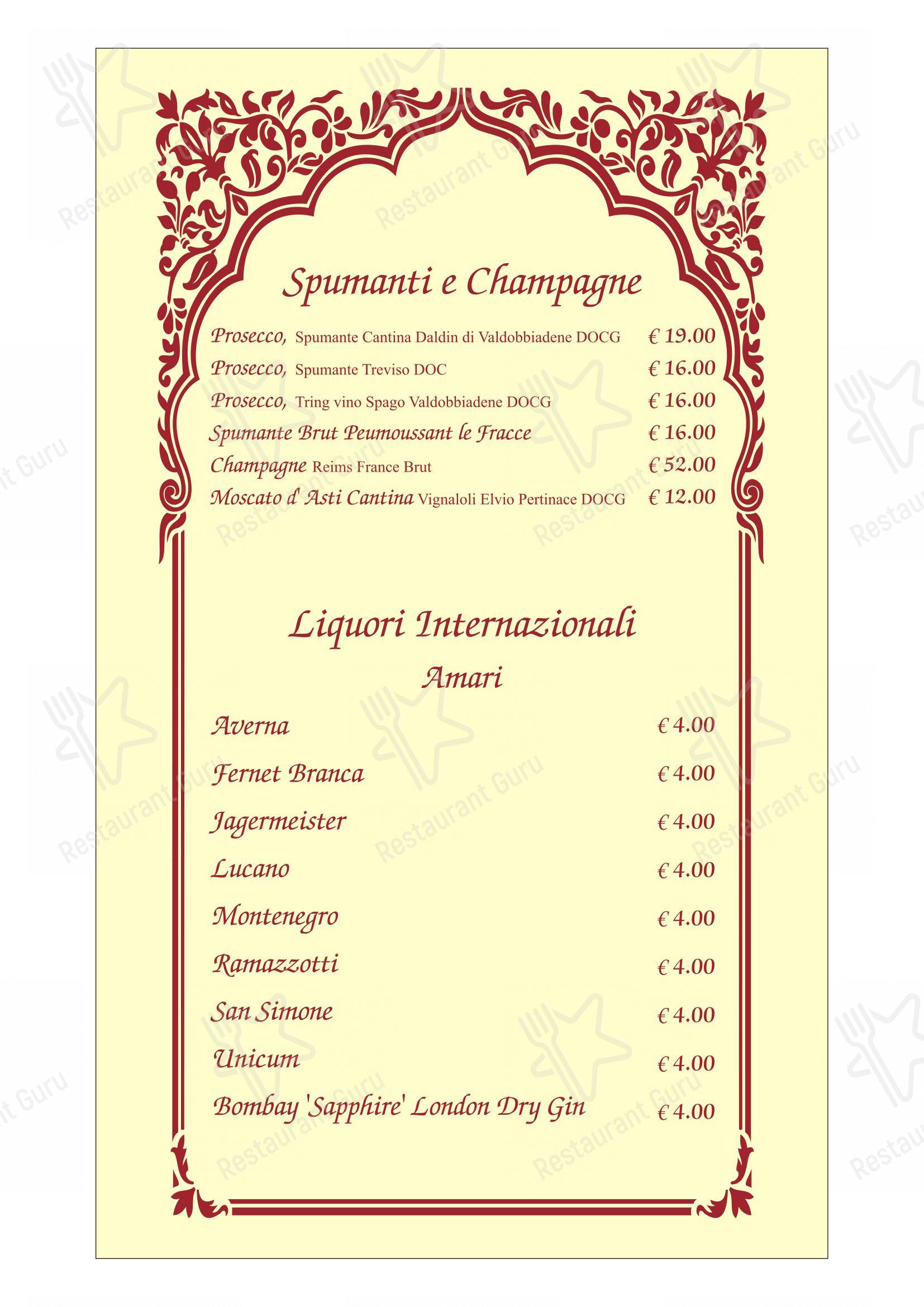 Spumanti e Champagne

Prosecco, Spumante Cantina Daldin di Valdobbiadene DOCG € 19.00
Prosecco, Spumante Treviso DOC € 16.00
Prosecco, Tring vino Spago Valdobbiadene DOCG € 16.00
Spumante Brut Peumoussant le Fracce € 16.00
Champagne Reims France Brut € 52.00
Moscato d' Asti Cantina Vignaloli Elvio Pertinace DOCG € 12.00

Liquori Internazionali
Amari

Averna € 4.00
Fernet Branca € 4.00
Jagermeister € 4.00
Lucano € 4.00
Montenegro € 4.00
Ramazzotti € 4.00
San Simone € 4.00
Unicum € 4.00
Bombay 'Sapphire' London Dry Gin € 4.00

Restaurant Guru